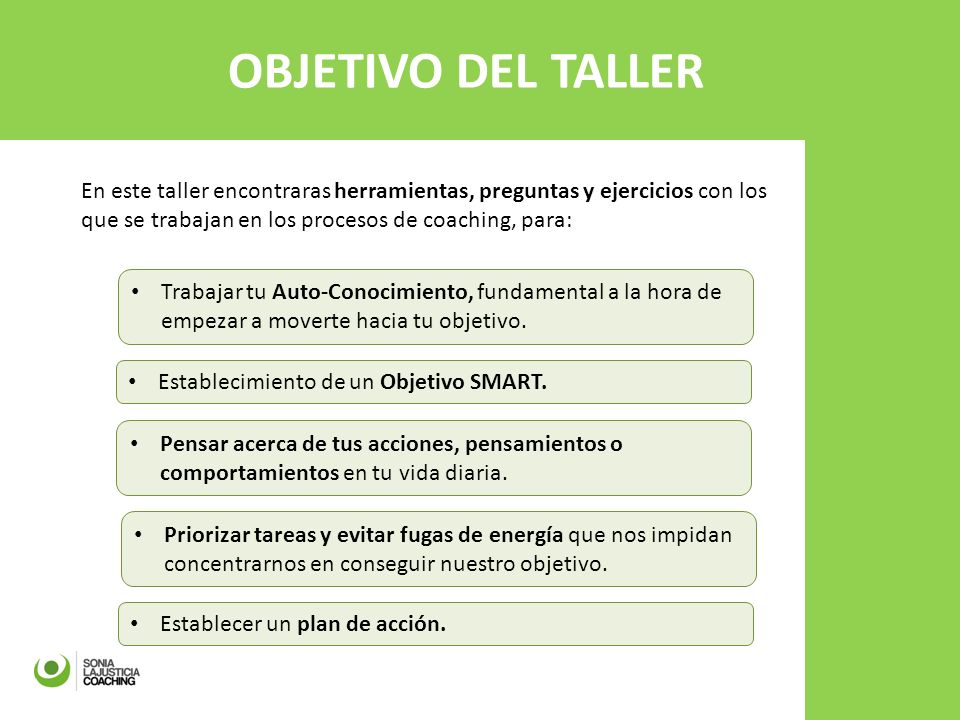 OBJETIVO DEL TALLER

En este taller encontraras herramientas, preguntas y ejercicios con los que se trabajan en los procesos de coaching, para:

• Trabajar tu Auto-Conocimiento, fundamental a la hora de empezar a moverte hacia tu objetivo.

• Establecimiento de un Objetivo SMART.

• Pensar acerca de tus acciones, pensamientos o comportamientos en tu vida diaria.

• Priorizar tareas y evitar fugas de energía que nos impidan concentrarnos en conseguir nuestro objetivo.

• Establecer un plan de acción.

SONIA LAJUSTICIA COACHING